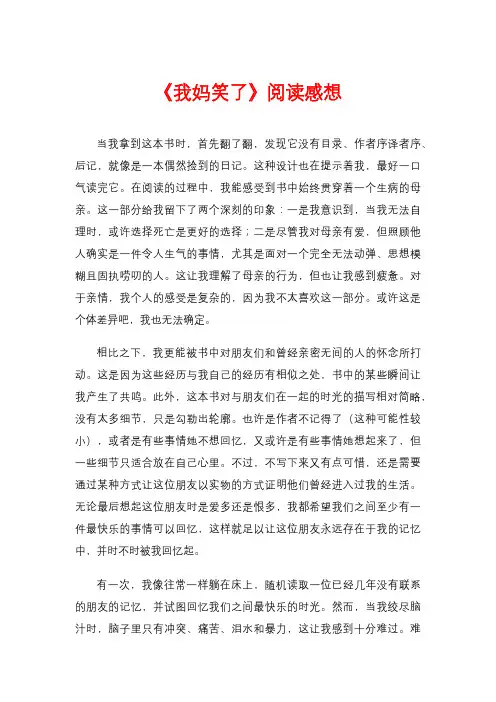 《我妈笑了》阅读感想

当我拿到这本书时，首先翻了翻，发现它没有目录、作者序译者序、后记，就像是一本偶然捡到的日记。这种设计也在提示着我，最好一口气读完它。在阅读的过程中，我能感受到书中始终贯穿着一个生病的母亲。这一部分给我留下了两个深刻的印象：一是我意识到，当我无法自理时，或许选择死亡是更好的选择；二是尽管我对母亲有爱，但照顾他人确实是一件令人生气的事情，尤其是面对一个完全无法动弹、思想模糊且固执唠叨的人。这让我理解了母亲的行为，但也让我感到疲惫。对于亲情，我个人的感受是复杂的，因为我不太喜欢这一部分。或许这是个体差异吧，我也无法确定。

相比之下，我更能被书中对朋友们和曾经亲密无间的人的怀念所打动。这是因为这些经历与我自己的经历有相似之处，书中的某些瞬间让我产生了共鸣。此外，这本书对与朋友们在一起的时光的描写相对简略，没有太多细节，只是勾勒出轮廓。也许是作者不记得了（这种可能性较小），或者是有些事情她不想回忆，又或许是有些事情她想起来了，但一些细节只适合放在自己心里。不过，不写下来又有点可惜，还是需要通过某种方式让这位朋友以实物的方式证明他们曾经进入过我的生活。无论最后想起这位朋友时是爱多还是恨多，我都希望我们之间至少有一件最快乐的事情可以回忆，这样就足以让这位朋友永远存在于我的记忆中，并时不时被我回忆起。

有一次，我像往常一样躺在床上，随机读取一位已经几年没有联系的朋友的记忆，并试图回忆我们之间最快乐的时光。然而，当我绞尽脑汁时，脑子里只有冲突、痛苦、泪水和暴力，这让我感到十分难过。难